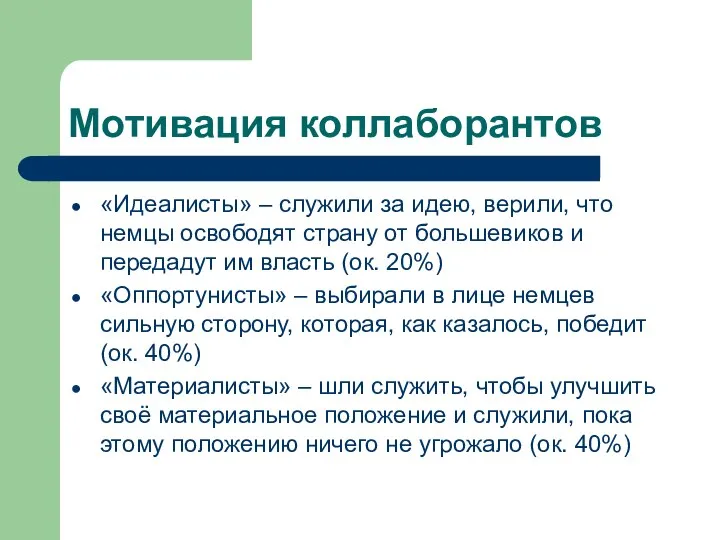 Мотивация коллаборантов

- «Идеалисты» – служили за идею, верили, что немцы освободят страну от большевиков и передадут им власть (ок. 20%)
- «Оппортунисты» – выбирали в лице немцев сильную сторону, которая, как казалось, победит (ок. 40%)
- «Материалисты» – шли служить, чтобы улучшить своё материальное положение и служили, пока этому положению ничего не угрожало (ок. 40%)